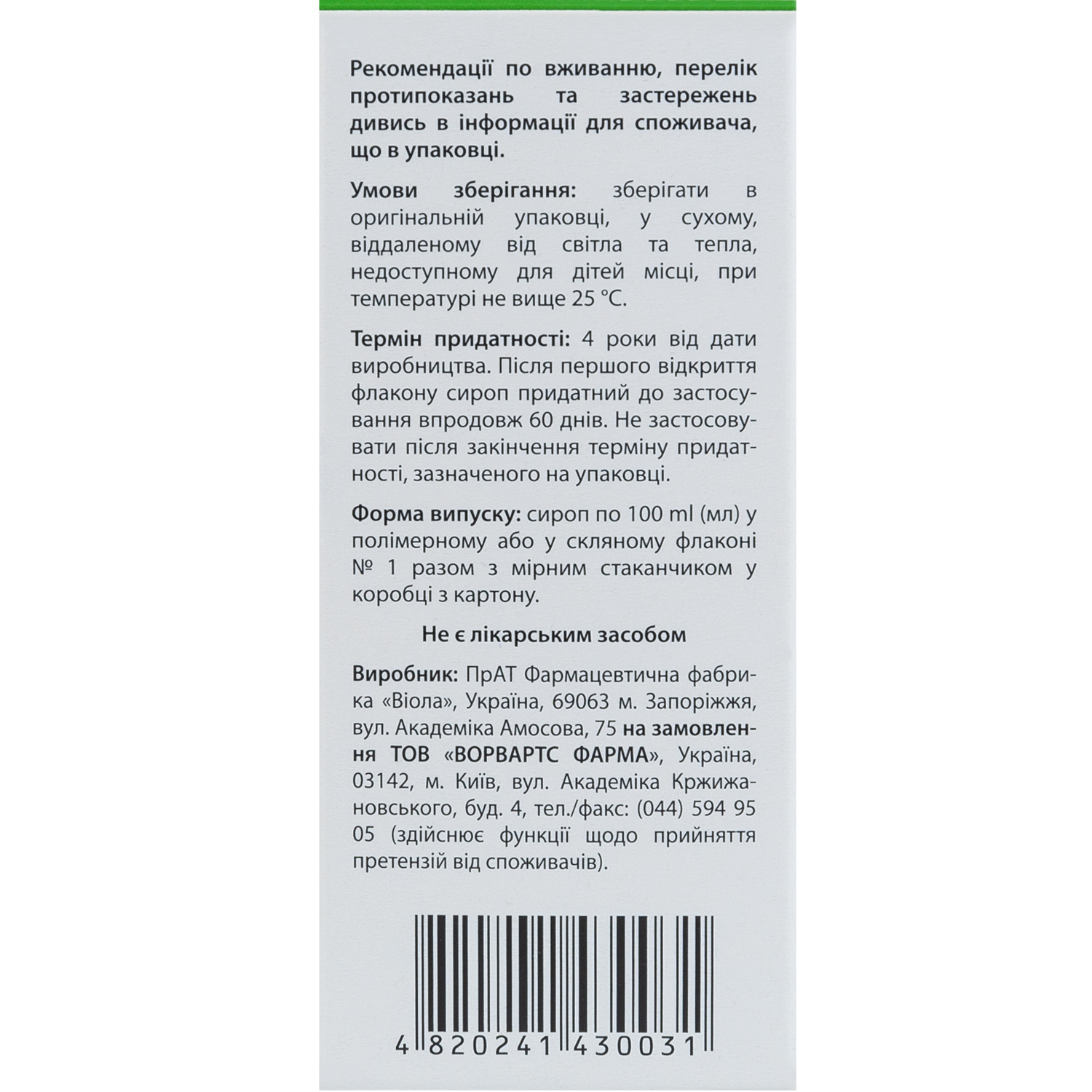 Рекомендації по вживанню, перелік протипоказань та застережень дивись в інформації для споживача, що в упаковці.

Умови зберігання: зберігати в оригінальній упаковці, у сухому, віддаленому від світла та тепла, недоступному для дітей місці, при температурі не вище 25 °C.

Термін придатності: 4 роки від дати виробництва. Після першого відкриття флакону сироп придатний до застосування впродовж 60 днів. Не застосовувати після закінчення терміну придатності, зазначеного на упаковці.

Форма випуску: сироп по 100 ml (мл) у полімерному або у скляному флаконі № 1 разом з мірним стаканчиком у коробці з картону.

Не є лікарським засобом

Виробник: ПрАТ Фармацевтична фабрика «Віола», Україна, 69063 м. Запоріжжя, вул. Академіка Амосова, 75 на замовлення ТОВ «ВОРВАРТС ФАРМА», Україна, 03142, м. Київ, вул. Академіка Кржижановського, буд. 4, тел./факс: (044) 594 95 05 (здійснює функції щодо прийняття претензій від споживачів).

4 820241 430031